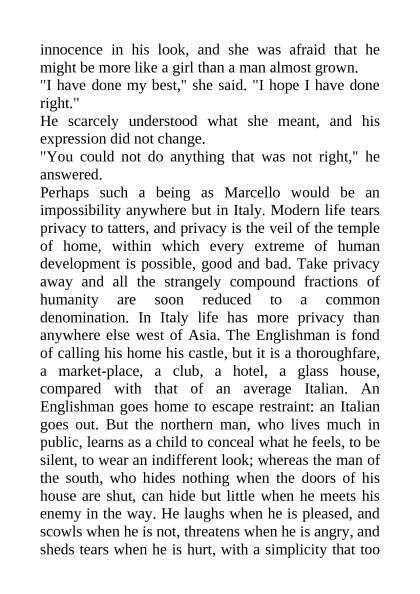 innocence in his look, and she was afraid that he might be more like a girl than a man almost grown.

"I have done my best," she said. "I hope I have done right."

He scarcely understood what she meant, and his expression did not change.

"You could not do anything that was not right," he answered.

Perhaps such a being as Marcello would be an impossibility anywhere but in Italy. Modern life tears privacy to tatters, and privacy is the veil of the temple of home, within which every extreme of human development is possible, good and bad. Take privacy away and all the strangely compound fractions of humanity are soon reduced to a common denomination. In Italy life has more privacy than anywhere else west of Asia. The Englishman is fond of calling his home his castle, but it is a thoroughfare, a market-place, a club, a hotel, a glass house, compared with that of an average Italian. An Englishman goes home to escape restraint: an Italian goes out. But the northern man, who lives much in public, learns as a child to conceal what he feels, to be silent, to wear an indifferent look; whereas the man of the south, who hides nothing when the doors of his house are shut, can hide but little when he meets his enemy in the way. He laughs when he is pleased, and scowls when he is not, threatens when he is angry, and sheds tears when he is hurt, with a simplicity that too